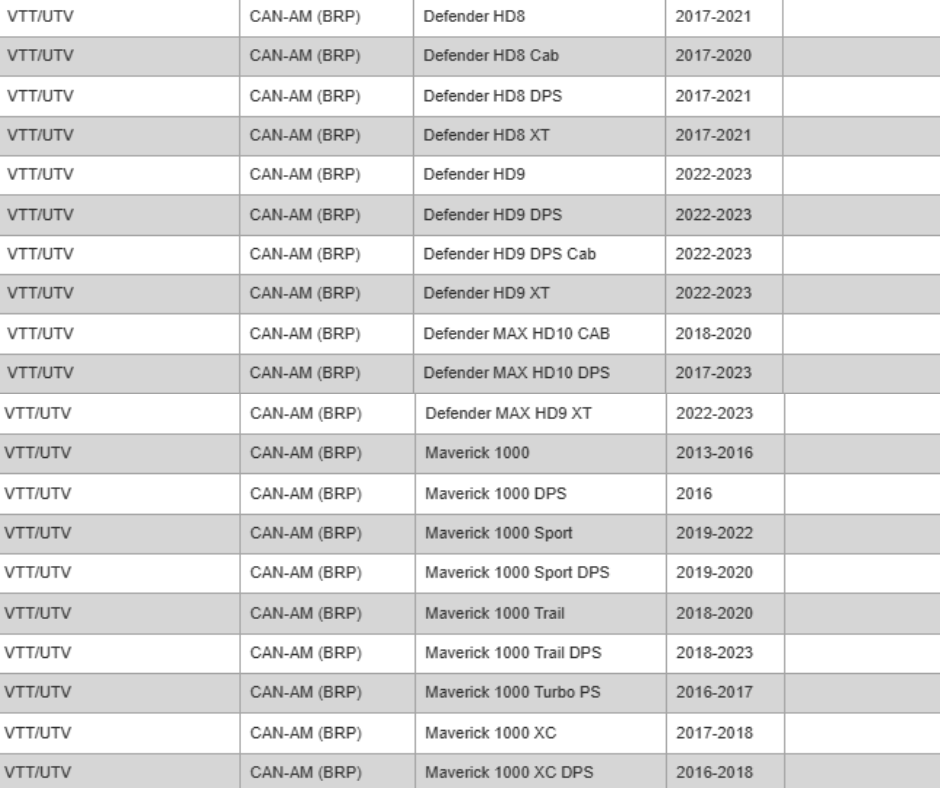 | VTT/UTV | CAN-AM (BRP) | Defender HD8 | 2017-2021 | |
|---|---|---|---|---|
| VTT/UTV | CAN-AM (BRP) | Defender HD8 Cab | 2017-2020 | |
| VTT/UTV | CAN-AM (BRP) | Defender HD8 DPS | 2017-2021 | |
| VTT/UTV | CAN-AM (BRP) | Defender HD8 XT | 2017-2021 | |
| VTT/UTV | CAN-AM (BRP) | Defender HD9 | 2022-2023 | |
| VTT/UTV | CAN-AM (BRP) | Defender HD9 DPS | 2022-2023 | |
| VTT/UTV | CAN-AM (BRP) | Defender HD9 DPS Cab | 2022-2023 | |
| VTT/UTV | CAN-AM (BRP) | Defender HD9 XT | 2022-2023 | |
| VTT/UTV | CAN-AM (BRP) | Defender MAX HD10 CAB | 2018-2020 | |
| VTT/UTV | CAN-AM (BRP) | Defender MAX HD10 DPS | 2017-2023 | |
| VTT/UTV | CAN-AM (BRP) | Defender MAX HD9 XT | 2022-2023 | |
| VTT/UTV | CAN-AM (BRP) | Maverick 1000 | 2013-2016 | |
| VTT/UTV | CAN-AM (BRP) | Maverick 1000 DPS | 2016 | |
| VTT/UTV | CAN-AM (BRP) | Maverick 1000 Sport | 2019-2022 | |
| VTT/UTV | CAN-AM (BRP) | Maverick 1000 Sport DPS | 2019-2020 | |
| VTT/UTV | CAN-AM (BRP) | Maverick 1000 Trail | 2018-2020 | |
| VTT/UTV | CAN-AM (BRP) | Maverick 1000 Trail DPS | 2018-2023 | |
| VTT/UTV | CAN-AM (BRP) | Maverick 1000 Turbo PS | 2016-2017 | |
| VTT/UTV | CAN-AM (BRP) | Maverick 1000 XC | 2017-2018 | |
| VTT/UTV | CAN-AM (BRP) | Maverick 1000 XC DPS | 2016-2018 | |